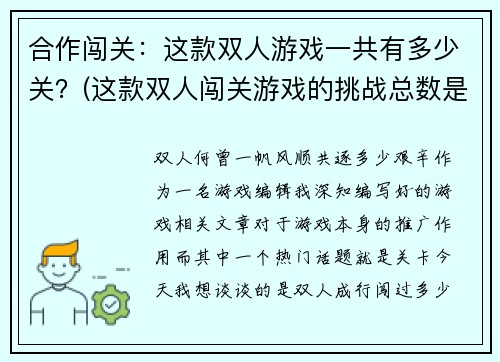 合作闯关：这款双人游戏一共有多少关？(这款双人闯关游戏的挑战总数是

双人何曾一帆风顺共逐多少艰辛作为一名游戏编辑我深知编写好的游戏相关文章对于游戏本身的推广作用而其中一个热门话题就是关卡今天我想谈谈的是双人成行闯过多少